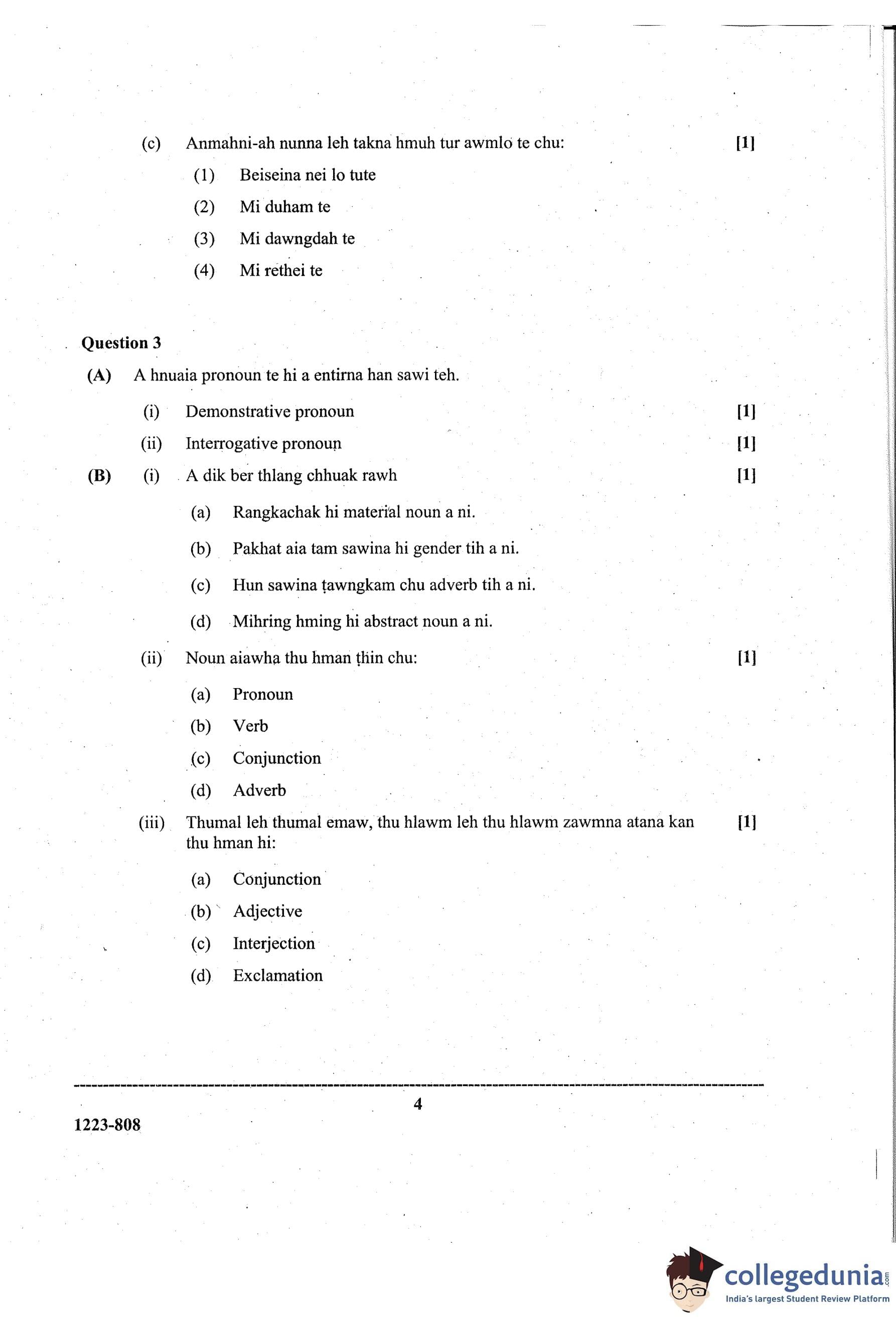 (c) Anmahni-ah nunna leh takna hmuh tur awmlo te chu: [1]

(1) Beiseina nei lo tute

(2) Mi duham te

(3) Mi dawngdah te

(4) Mi rethei te

Question 3

(A) A hnuaia pronoun te hi a entirna han sawi teh.

(i) Demonstrative pronoun [1]

(ii) Interrogative pronoun [1]

(B) (i) A dik ber thlang chhuak rawh [1]

(a) Rangkachak hi material noun a ni.

(b) Pakhat aia tam sawina hi gender tih a ni.

(c) Hun sawina ṭawngkam chu adverb tih a ni.

(d) Mihring hming hi abstract noun a ni.

(ii) Noun aiawha thu hman ṭhin chu: [1]

(a) Pronoun

(b) Verb

(c) Conjunction

(d) Adverb

(iii) Thumal leh thumal emaw, thu hlawm leh thu hlawm zawmna atana kan thu hman hi: [1]

(a) Conjunction

(b) Adjective

(c) Interjection

(d) Exclamation

4

1223-808

collegedunia.com
India's largest Student Review Platform